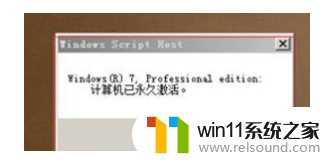 Windows Script Host

Windows(R) 7, Professional edition:
计算机已永久激活。

win11系统之家
www.relsound.com